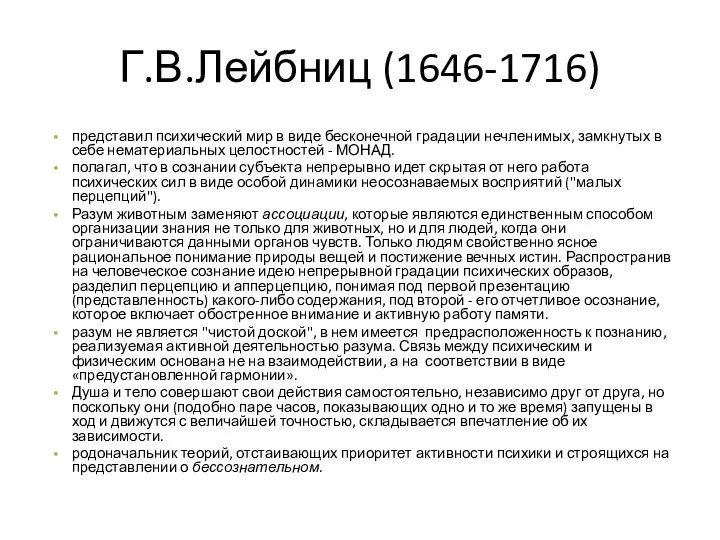 Г.В.Лейбниц (1646-1716)

• представил психический мир в виде бесконечной градации нечленимых, замкнутых в себе нематериальных целостностей - МОНАД.
• полагал, что в сознании субъекта непрерывно идет скрытая от него работа психических сил в виде особой динамики неосознаваемых восприятий ("малых перцепций").
• Разум животным заменяют ассоциации, которые являются единственным способом организации знания не только для животных, но и для людей, когда они ограничиваются данными органов чувств. Только людям свойственно ясное рациональное понимание природы вещей и постижение вечных истин. Распространив на человеческое сознание идею непрерывной градации психических образов, разделил перцепцию и апперцепцию, понимая под первой презентацию (представленность) какого-либо содержания, под второй - его отчетливое осознание, которое включает обостренное внимание и активную работу памяти.
• разум не является "чистой доской", в нем имеется предрасположенность к познанию, реализуемая активной деятельностью разума. Связь между психическим и физическим основана не на взаимодействии, а на соответствии в виде «предустановленной гармонии».
• Душа и тело совершают свои действия самостоятельно, независимо друг от друга, но поскольку они (подобно паре часов, показывающих одно и то же время) запущены в ход и движутся с величайшей точностью, складывается впечатление об их зависимости.
• родоначальник теорий, отстаивающих приоритет активности психики и строящихся на представлении о бессознательном.